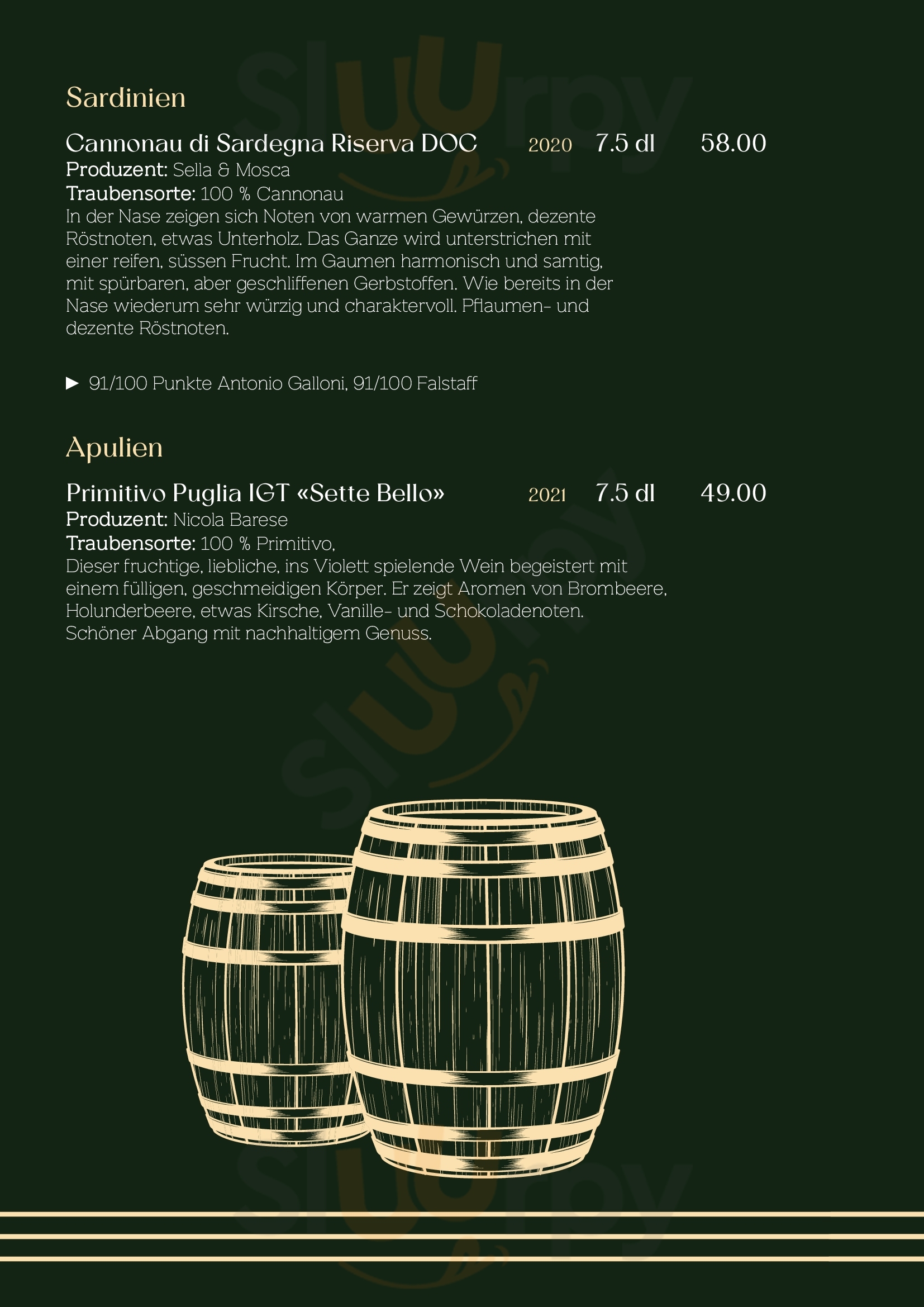 Sardinien

Cannonau di Sardegna Riserva DOC 2020 7.5 dl 58.00

Produzent: Sella & Mosca

Traubensorte: 100 % Cannonau

In der Nase zeigen sich Noten von warmen Gewürzen, dezente Röstnoten, etwas Unterholz. Das Ganze wird unterstrichen mit einer reifen, süssen Frucht. Im Gaumen harmonisch und samtig, mit spürbaren, aber geschliffenen Gerbstoffen. Wie bereits in der Nase wiederum sehr würzig und charaktervoll. Pflaumen- und dezente Röstnoten.

▶ 91/100 Punkte Antonio Galloni, 91/100 Falstaff

Apulien

Primitivo Puglia IGT «Sette Bello» 2021 7.5 dl 49.00

Produzent: Nicola Barese

Traubensorte: 100 % Primitivo,

Dieser fruchtige, liebliche, ins Violett spielende Wein begeistert mit einem fülligen, geschmeidigen Körper. Er zeigt Aromen von Brombeere, Holunderbeere, etwas Kirsche, Vanille- und Schokoladenoten. Schöner Abgang mit nachhaltigem Genuss.

Sluurpy